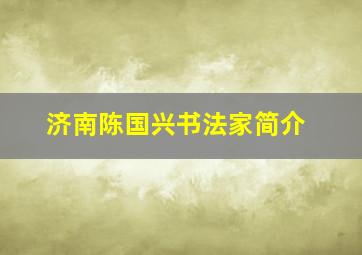 济南陈国兴书法家简介